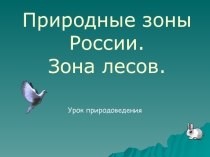 Природные зоны России.
Зона лесов.

Урок природоведения